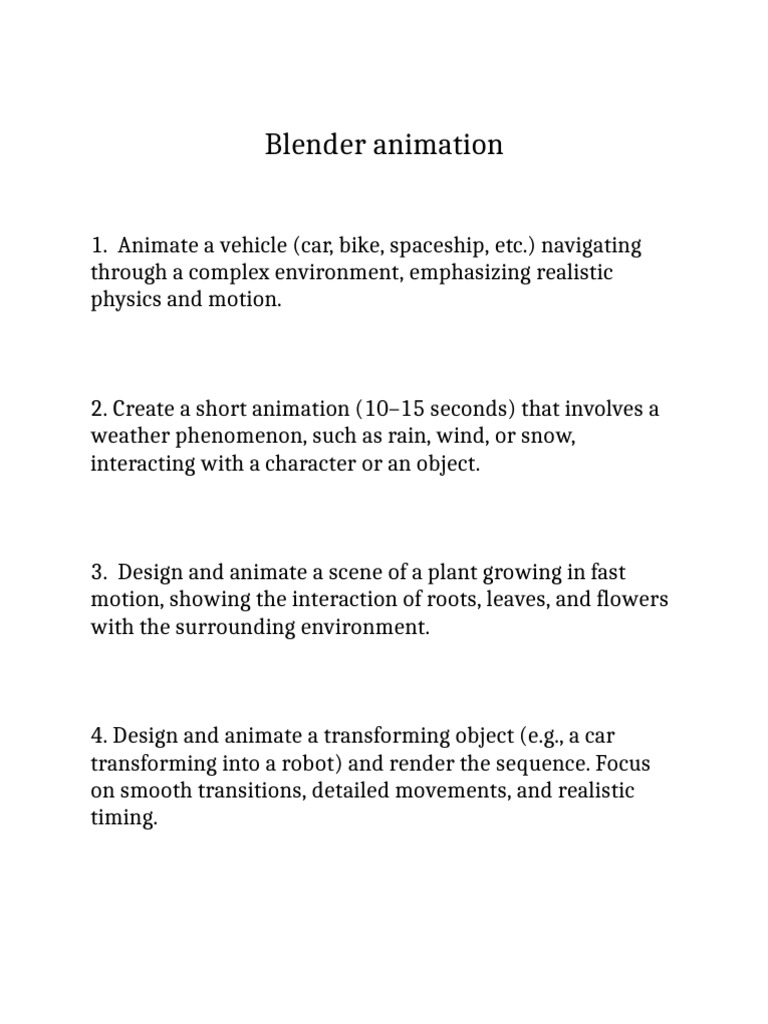 Blender animation

1. Animate a vehicle (car, bike, spaceship, etc.) navigating through a complex environment, emphasizing realistic physics and motion.

2. Create a short animation (10–15 seconds) that involves a weather phenomenon, such as rain, wind, or snow, interacting with a character or an object.

3. Design and animate a scene of a plant growing in fast motion, showing the interaction of roots, leaves, and flowers with the surrounding environment.

4. Design and animate a transforming object (e.g., a car transforming into a robot) and render the sequence. Focus on smooth transitions, detailed movements, and realistic timing.